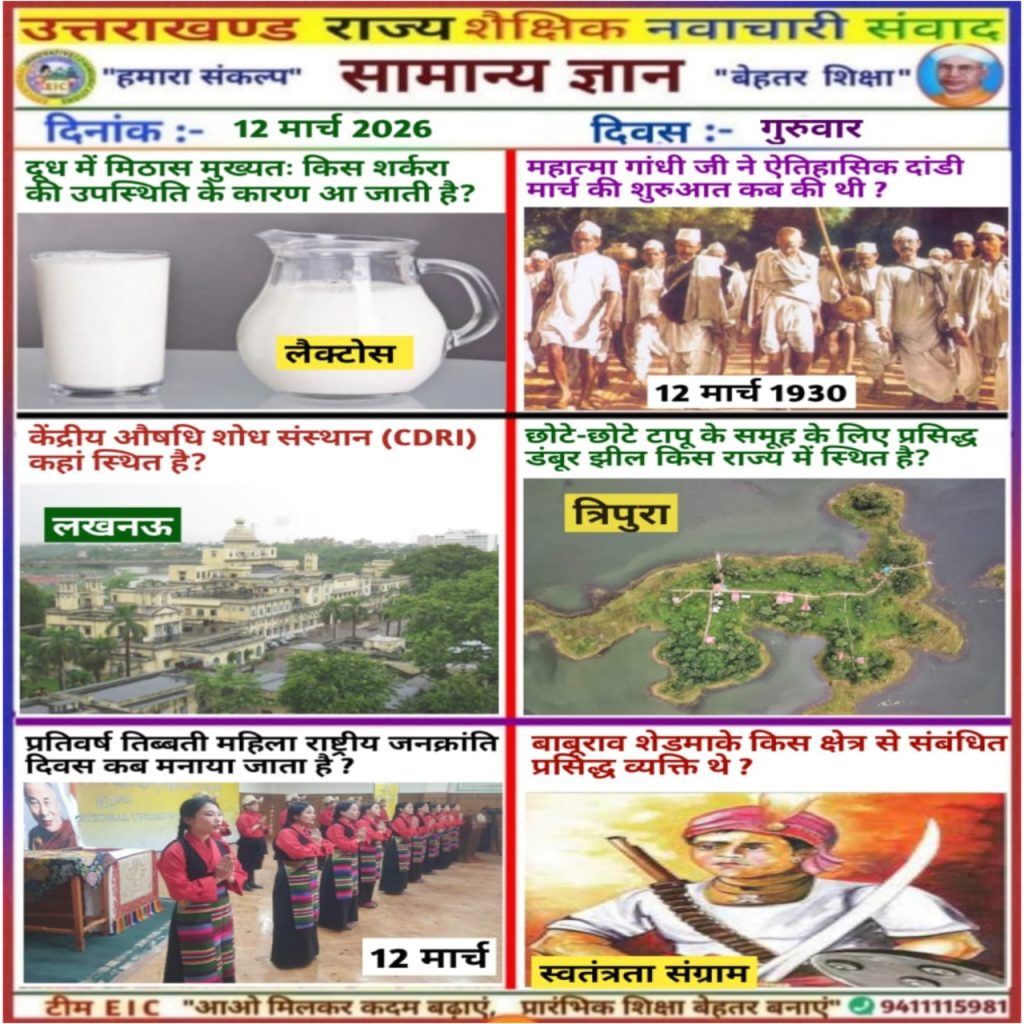 उत्तराखण्ड राज्य शैक्षिक नवाचारी संवाद

EIC

"हमारा संकल्प" सामान्य ज्ञान "बेहतर शिक्षा"

दिनांक :- 12 मार्च 2026 दिवस :- गुरुवार

दूध में मिठास मुख्यत: किस शर्करा की उपस्थिति के कारण आ जाती है?

लैक्टोस

महात्मा गांधी जी ने ऐतिहासिक दांडी मार्च की शुरुआत कब की थी ?

12 मार्च 1930

केंद्रीय औषधि शोध संस्थान (CDRI) कहां स्थित है?

लखनऊ

छोटे-छोटे टापू के समूह के लिए प्रसिद्ध डंबूर झील किस राज्य में स्थित है?

त्रिपुरा

प्रतिवर्ष तिब्बती महिला राष्ट्रीय जनक्रांति दिवस कब मनाया जाता है ?

12 मार्च

बाबूराव शेडमाके किस क्षेत्र से संबंधित प्रसिद्ध व्यक्ति थे ?

स्वतंत्रता संग्राम

टीम EIC "आओ मिलकर कदम बढ़ाएं, प्रारंभिक शिक्षा बेहतर बनाएं" 9411115981